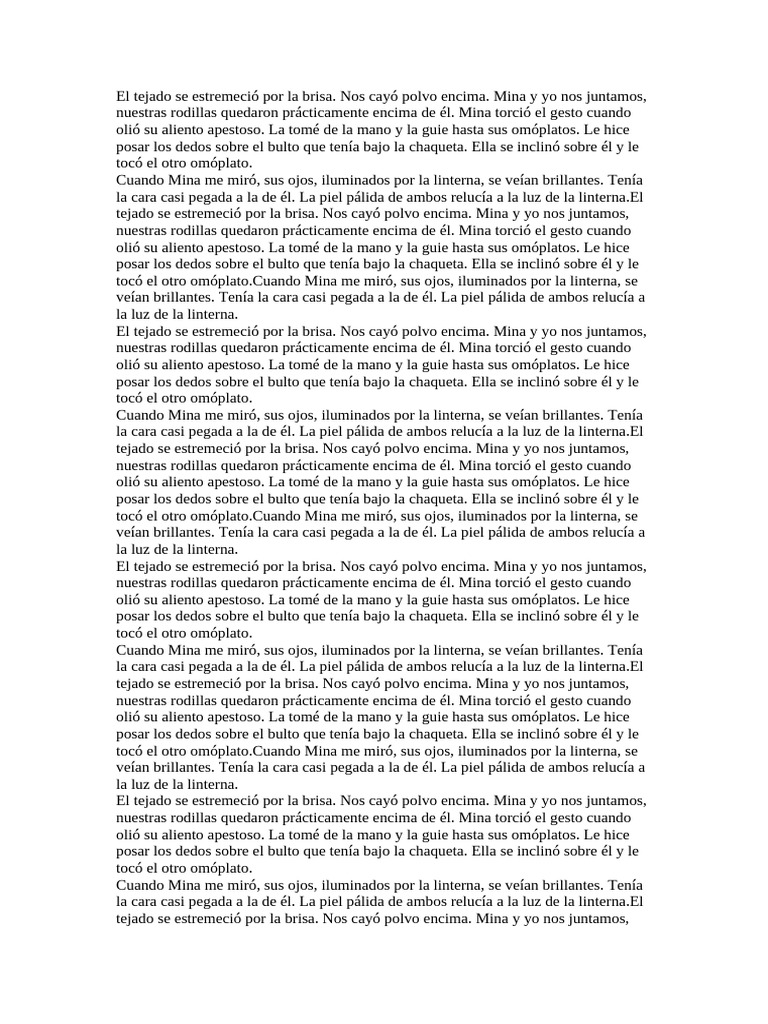 El tejado se estremeció por la brisa. Nos cayó polvo encima. Mina y yo nos juntamos, nuestras rodillas quedaron prácticamente encima de él. Mina torció el gesto cuando olió su aliento apestoso. La tomé de la mano y la guie hasta sus omóplatos. Le hice posar los dedos sobre el bulto que tenía bajo la chaqueta. Ella se inclinó sobre él y le tocó el otro omóplato.
Cuando Mina me miró, sus ojos, iluminados por la linterna, se veían brillantes. Tenía la cara casi pegada a la de él. La piel pálida de ambos relucía a la luz de la linterna.El tejado se estremeció por la brisa. Nos cayó polvo encima. Mina y yo nos juntamos, nuestras rodillas quedaron prácticamente encima de él. Mina torció el gesto cuando olió su aliento apestoso. La tomé de la mano y la guie hasta sus omóplatos. Le hice posar los dedos sobre el bulto que tenía bajo la chaqueta. Ella se inclinó sobre él y le tocó el otro omóplato.Cuando Mina me miró, sus ojos, iluminados por la linterna, se veían brillantes. Tenía la cara casi pegada a la de él. La piel pálida de ambos relucía a la luz de la linterna.
El tejado se estremeció por la brisa. Nos cayó polvo encima. Mina y yo nos juntamos, nuestras rodillas quedaron prácticamente encima de él. Mina torció el gesto cuando olió su aliento apestoso. La tomé de la mano y la guie hasta sus omóplatos. Le hice posar los dedos sobre el bulto que tenía bajo la chaqueta. Ella se inclinó sobre él y le tocó el otro omóplato.
Cuando Mina me miró, sus ojos, iluminados por la linterna, se veían brillantes. Tenía la cara casi pegada a la de él. La piel pálida de ambos relucía a la luz de la linterna.El tejado se estremeció por la brisa. Nos cayó polvo encima. Mina y yo nos juntamos, nuestras rodillas quedaron prácticamente encima de él. Mina torció el gesto cuando olió su aliento apestoso. La tomé de la mano y la guie hasta sus omóplatos. Le hice posar los dedos sobre el bulto que tenía bajo la chaqueta. Ella se inclinó sobre él y le tocó el otro omóplato.Cuando Mina me miró, sus ojos, iluminados por la linterna, se veían brillantes. Tenía la cara casi pegada a la de él. La piel pálida de ambos relucía a la luz de la linterna.
El tejado se estremeció por la brisa. Nos cayó polvo encima. Mina y yo nos juntamos, nuestras rodillas quedaron prácticamente encima de él. Mina torció el gesto cuando olió su aliento apestoso. La tomé de la mano y la guie hasta sus omóplatos. Le hice posar los dedos sobre el bulto que tenía bajo la chaqueta. Ella se inclinó sobre él y le tocó el otro omóplato.
Cuando Mina me miró, sus ojos, iluminados por la linterna, se veían brillantes. Tenía la cara casi pegada a la de él. La piel pálida de ambos relucía a la luz de la linterna.El tejado se estremeció por la brisa. Nos cayó polvo encima. Mina y yo nos juntamos, nuestras rodillas quedaron prácticamente encima de él. Mina torció el gesto cuando olió su aliento apestoso. La tomé de la mano y la guie hasta sus omóplatos. Le hice posar los dedos sobre el bulto que tenía bajo la chaqueta. Ella se inclinó sobre él y le tocó el otro omóplato.Cuando Mina me miró, sus ojos, iluminados por la linterna, se veían brillantes. Tenía la cara casi pegada a la de él. La piel pálida de ambos relucía a la luz de la linterna.
El tejado se estremeció por la brisa. Nos cayó polvo encima. Mina y yo nos juntamos, nuestras rodillas quedaron prácticamente encima de él. Mina torció el gesto cuando olió su aliento apestoso. La tomé de la mano y la guie hasta sus omóplatos. Le hice posar los dedos sobre el bulto que tenía bajo la chaqueta. Ella se inclinó sobre él y le tocó el otro omóplato.
Cuando Mina me miró, sus ojos, iluminados por la linterna, se veían brillantes. Tenía la cara casi pegada a la de él. La piel pálida de ambos relucía a la luz de la linterna.El tejado se estremeció por la brisa. Nos cayó polvo encima. Mina y yo nos juntamos,